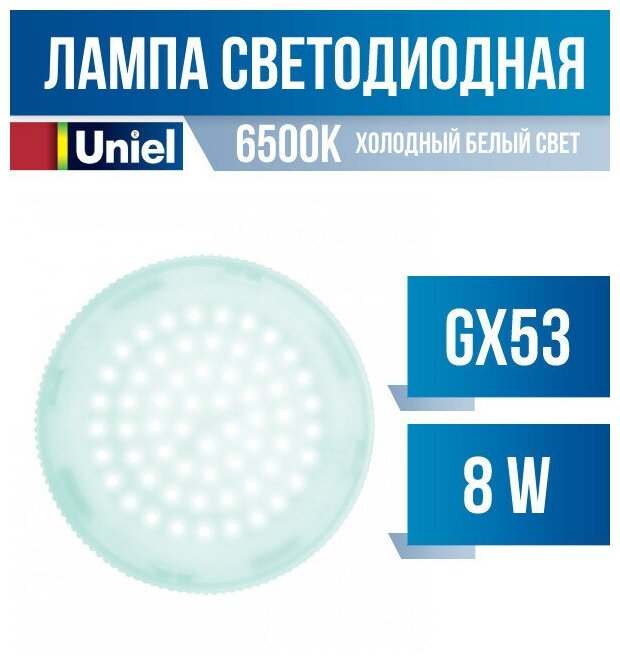 ЛАМПА СВЕТОДИОДНАЯ

Uniel

6500K ХОЛОДНЫЙ БЕЛЫЙ СВЕТ

GX53

8 W